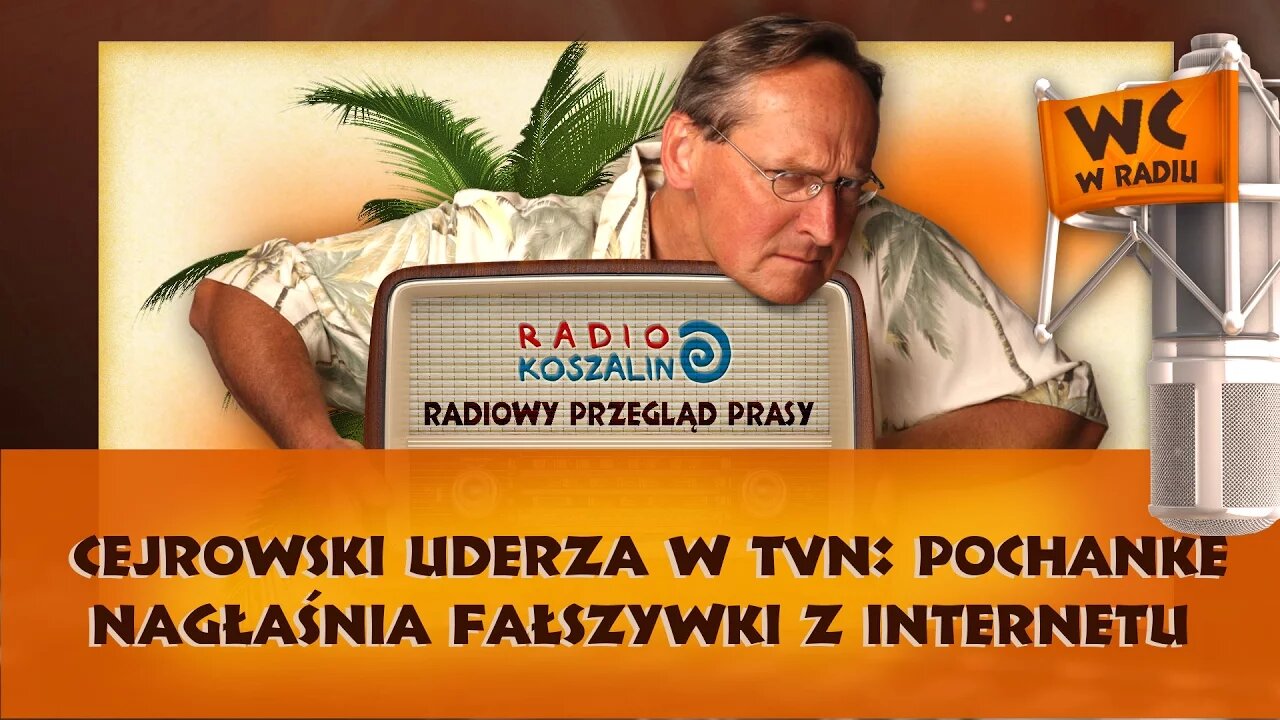 WC
W RADIU

RADIO
KOSZALIN

RADIOWY PRZEGLĄD PRASY

CEJROWSKI UDERZA W TVN: POCHANKE NAGŁAŚNIA FAŁSZYWKI Z INTERNETU